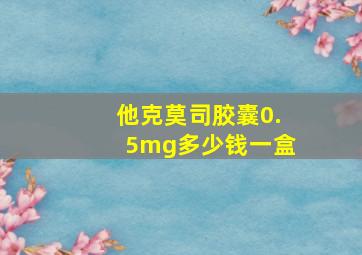 他克莫司胶囊0.5mg多少钱一盒